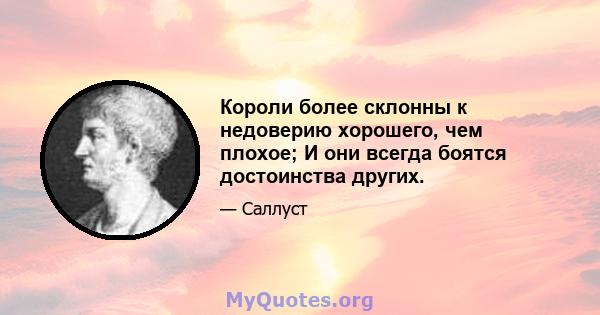 Короли более склонны к недоверию хорошего, чем плохое; И они всегда боятся достоинства других.

— Саллуст

MyQuotes.org